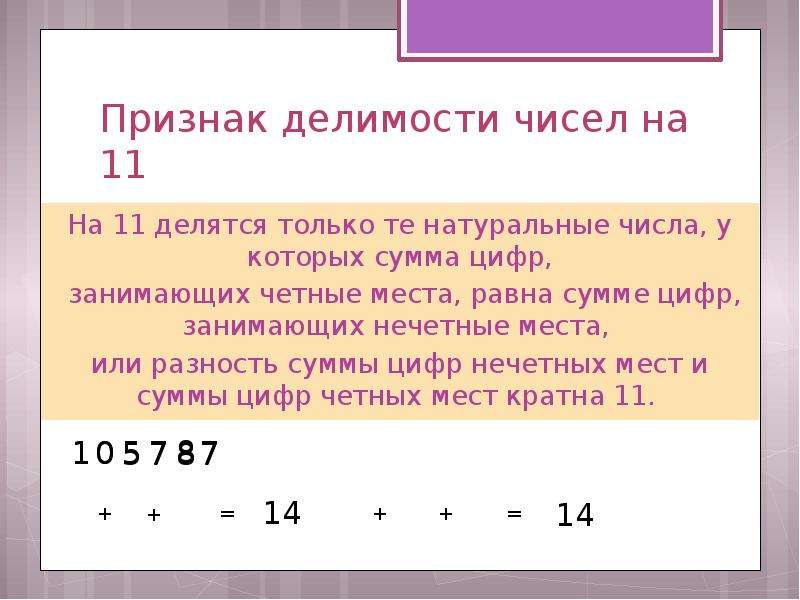 Признак делимости чисел на 11

На 11 делятся только те натуральные числа, у которых сумма цифр, занимающих четные места, равна сумме цифр, занимающих нечетные места, или разность суммы цифр нечетных мест и суммы цифр четных мест кратна 11.

1 0 5 7 8 7

+ + = 14 + + = 14